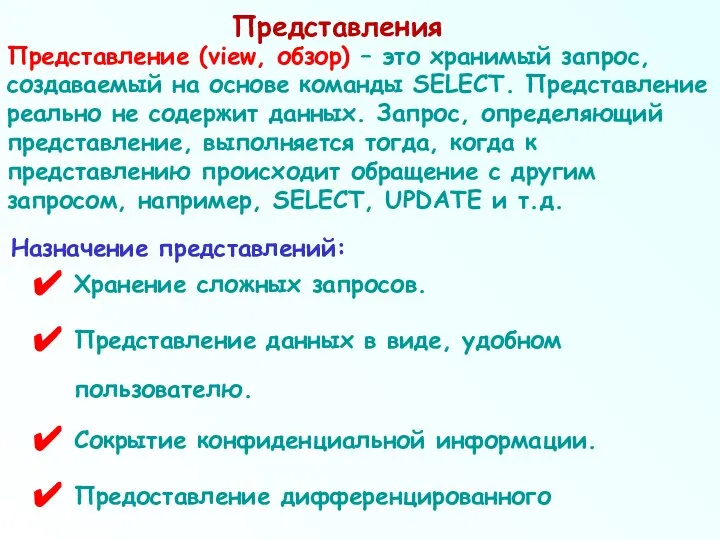 Представления

Представление (view, обзор) – это хранимый запрос, создаваемый на основе команды SELECT. Представление реально не содержит данных. Запрос, определяющий представление, выполняется тогда, когда к представлению происходит обращение с другим запросом, например, SELECT, UPDATE и т.д.

Назначение представлений:

✔ Хранение сложных запросов.

✔ Представление данных в виде, удобном пользователю.

✔ Сокрытие конфиденциальной информации.

✔ Предоставление дифференцированного